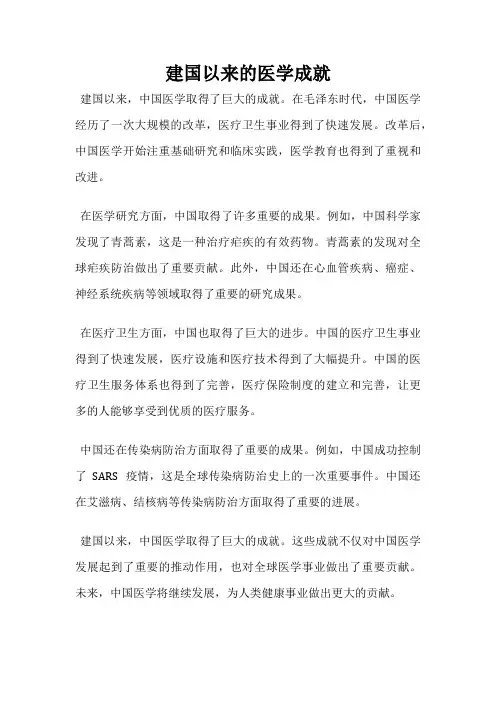 建国以来的医学成就

建国以来，中国医学取得了巨大的成就。在毛泽东时代，中国医学经历了一次大规模的改革，医疗卫生事业得到了快速发展。改革后，中国医学开始注重基础研究和临床实践，医学教育也得到了重视和改进。

在医学研究方面，中国取得了许多重要的成果。例如，中国科学家发现了青蒿素，这是一种治疗疟疾的有效药物。青蒿素的发现对全球疟疾防治做出了重要贡献。此外，中国还在心血管疾病、癌症、神经系统疾病等领域取得了重要的研究成果。

在医疗卫生方面，中国也取得了巨大的进步。中国的医疗卫生事业得到了快速发展，医疗设施和医疗技术得到了大幅提升。中国的医疗卫生服务体系也得到了完善，医疗保险制度的建立和完善，让更多的人能够享受到优质的医疗服务。

中国还在传染病防治方面取得了重要的成果。例如，中国成功控制了 SARS 疫情，这是全球传染病防治史上的一次重要事件。中国还在艾滋病、结核病等传染病防治方面取得了重要的进展。

建国以来，中国医学取得了巨大的成就。这些成就不仅对中国医学发展起到了重要的推动作用，也对全球医学事业做出了重要贡献。未来，中国医学将继续发展，为人类健康事业做出更大的贡献。